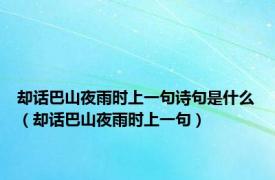 却话巴山夜雨时上一句诗句是什么（却话巴山夜雨时上一句）